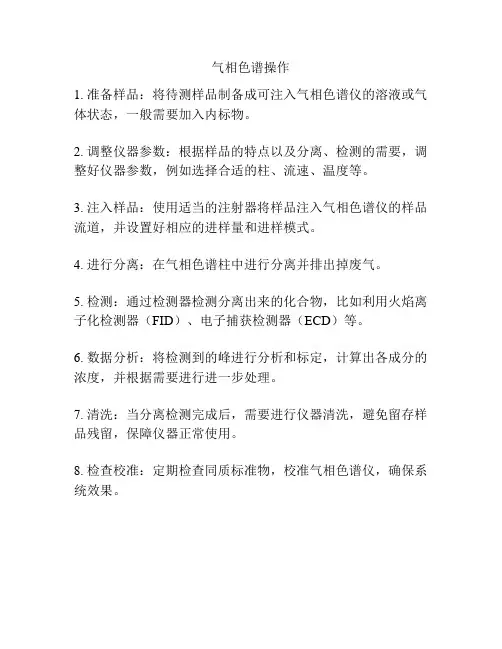 气相色谱操作

1. 准备样品：将待测样品制备成可注入气相色谱仪的溶液或气体状态，一般需要加入内标物。

2. 调整仪器参数：根据样品的特点以及分离、检测的需要，调整好仪器参数，例如选择合适的柱、流速、温度等。

3. 注入样品：使用适当的注射器将样品注入气相色谱仪的样品流道，并设置好相应的进样量和进样模式。

4. 进行分离：在气相色谱柱中进行分离并排出掉废气。

5. 检测：通过检测器检测分离出来的化合物，比如利用火焰离子化检测器（FID）、电子捕获检测器（ECD）等。

6. 数据分析：将检测到的峰进行分析和标定，计算出各成分的浓度，并根据需要进行进一步处理。

7. 清洗：当分离检测完成后，需要进行仪器清洗，避免留存样品残留，保障仪器正常使用。

8. 检查校准：定期检查同质标准物，校准气相色谱仪，确保系统效果。